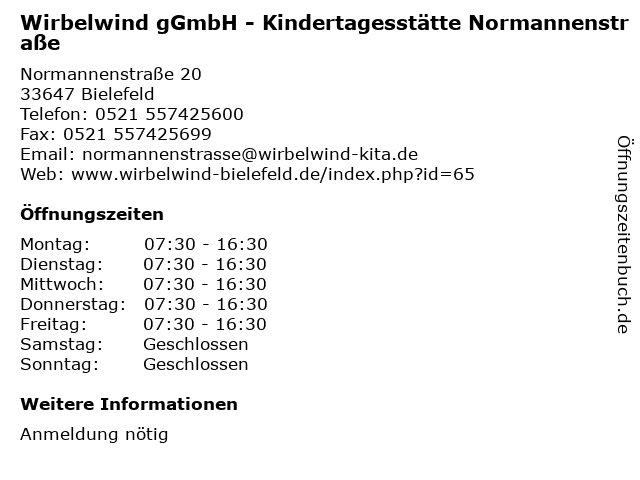 Wirbelwind gGmbH - Kindertagesstätte Normannenstraße

Normannenstraße 20
33647 Bielefeld
Telefon: 0521 557425600
Fax: 0521 557425699
Email: normannenstrasse@wirbelwind-kita.de
Web: www.wirbelwind-bielefeld.de/index.php?id=65

Öffnungszeiten

| | |
|---|---|
| Montag: | 07:30 - 16:30 |
| Dienstag: | 07:30 - 16:30 |
| Mittwoch: | 07:30 - 16:30 |
| Donnerstag: | 07:30 - 16:30 |
| Freitag: | 07:30 - 16:30 |
| Samstag: | Geschlossen |
| Sonntag: | Geschlossen |

Weitere Informationen

Anmeldung nötig

Öffnungszeitenbuch.de